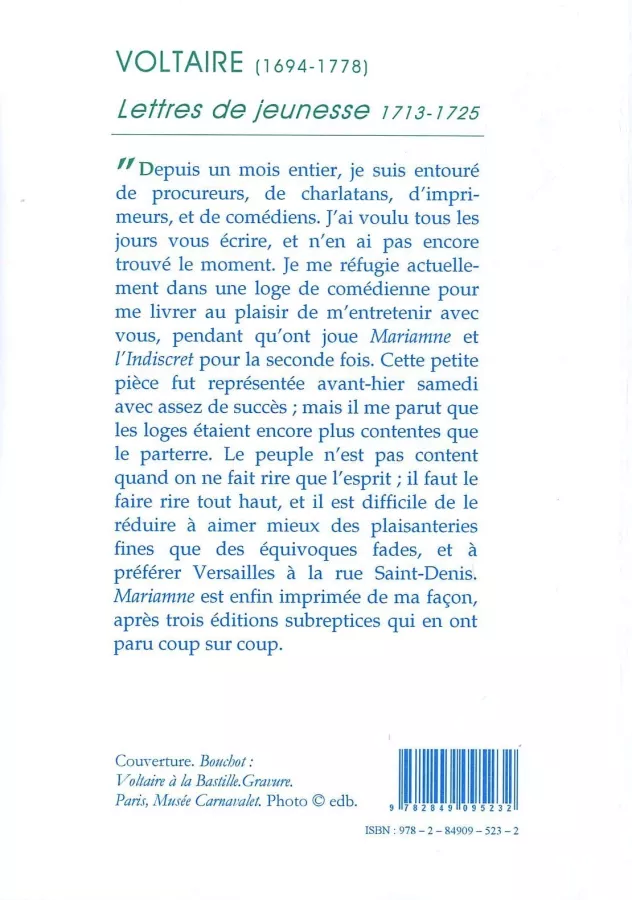 VOLTAIRE (1694-1778)

Lettres de jeunesse 1713-1725

" Depuis un mois entier, je suis entouré de procureurs, de charlatans, d'imprimeurs, et de comédiens. J'ai voulu tous les jours vous écrire, et n'en ai pas encore trouvé le moment. Je me réfugie actuellement dans une loge de comédienne pour me livrer au plaisir de m'entretenir avec vous, pendant qu'ont joue Mariamne et l'Indiscret pour la seconde fois. Cette petite pièce fut représentée avant-hier samedi avec assez de succès ; mais il me parut que les loges étaient encore plus contentes que le parterre. Le peuple n'est pas content quand on ne fait rire que l'esprit ; il faut le faire rire tout haut, et il est difficile de le réduire à aimer mieux des plaisanteries fines que des équivoques fades, et à préférer Versailles à la rue Saint-Denis. Mariamne est enfin imprimée de ma façon, après trois éditions subreptices qui en ont paru coup sur coup.

Couverture. Bouchot : Voltaire à la Bastille. Gravure. Paris, Musée Carnavalet. Photo © edb.

9 782849 095232

ISBN : 978 - 2 - 84909 - 523 - 2